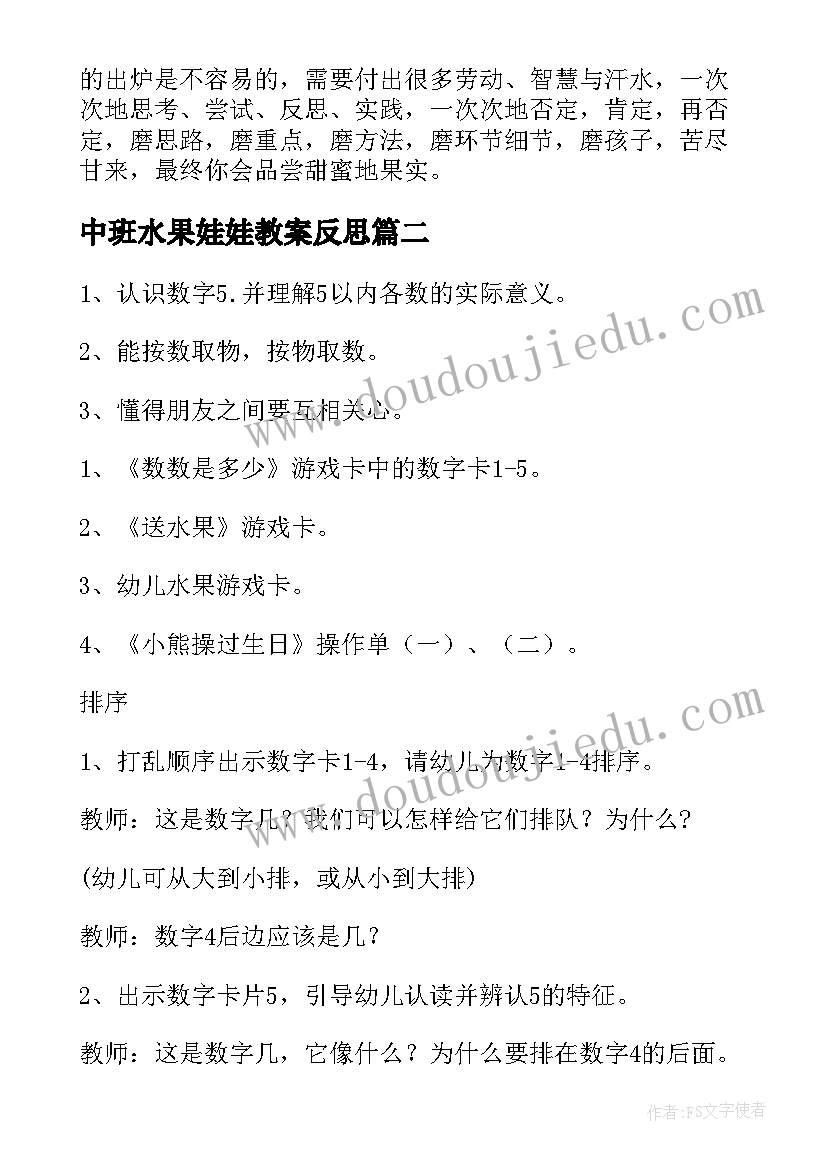 的出炉是不容易的，需要付出很多劳动、智慧与汗水，一次次地思考、尝试、反思、实践，一次次地否定，肯定，再否定，磨思路，磨重点，磨方法，磨环节细节，磨孩子，苦尽甘来，最终你会品尝甜蜜地果实。

中班水果娃娃教案反思篇二

1、认识数字5.并理解5以内各数的实际意义。

2、能按数取物，按物取数。

3、懂得朋友之间要互相关心。

1、《数数是多少》游戏卡中的数字卡1-5。

2、《送水果》游戏卡。

3、幼儿水果游戏卡。

4、《小熊操过生日》操作单（一）、（二）。

排序

1、打乱顺序出示数字卡1-4，请幼儿为数字1-4排序。

教师：这是数字几？我们可以怎样给它们排队？为什么?

(幼儿可从大到小排，或从小到大排)

教师：数字4后边应该是几？

2、出示数字卡片5，引导幼儿认读并辨认5的特征。

教师：这是数字几，它像什么？为什么要排在数字4的后面。

www.doudoujiedu.com

www.doudoujiedu.com

作者：FS文字使者